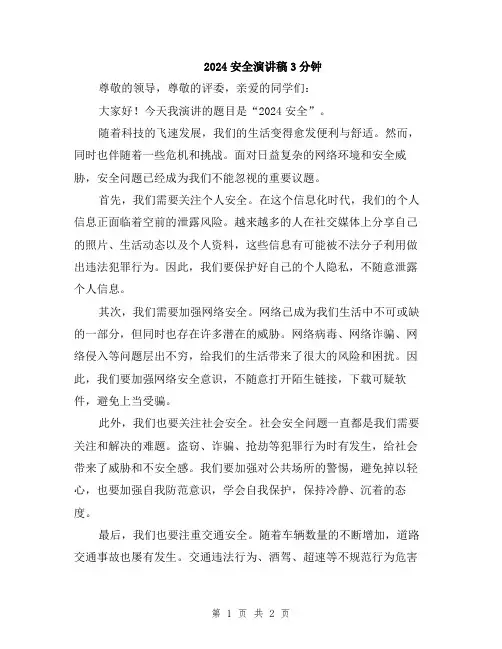 2024 安全演讲稿 3 分钟

尊敬的领导，尊敬的评委，亲爱的同学们：

大家好！今天我演讲的题目是“2024 安全”。

随着科技的飞速发展，我们的生活变得愈发便利与舒适。然而，同时也伴随着一些危机和挑战。面对日益复杂的网络环境和安全威胁，安全问题已经成为我们不能忽视的重要议题。

首先，我们需要关注个人安全。在这个信息化时代，我们的个人信息正面临着空前的泄露风险。越来越多的人在社交媒体上分享自己的照片、生活动态以及个人资料，这些信息有可能被不法分子利用做出违法犯罪行为。因此，我们要保护好自己的个人隐私，不随意泄露个人信息。

其次，我们需要加强网络安全。网络已成为我们生活中不可或缺的一部分，但同时也存在许多潜在的威胁。网络病毒、网络诈骗、网络侵入等问题层出不穷，给我们的生活带来了很大的风险和困扰。因此，我们要加强网络安全意识，不随意打开陌生链接，下载可疑软件，避免上当受骗。

此外，我们也要关注社会安全。社会安全问题一直都是我们需要关注和解决的难题。盗窃、诈骗、抢劫等犯罪行为时有发生，给社会带来了威胁和不安全感。我们要加强对公共场所的警惕，避免掉以轻心，也要加强自我防范意识，学会自我保护，保持冷静、沉着的态度。

最后，我们也要注重交通安全。随着车辆数量的不断增加，道路交通事故也屡有发生。交通违法行为、酒驾、超速等不规范行为危害

第 1 页 共 2 页